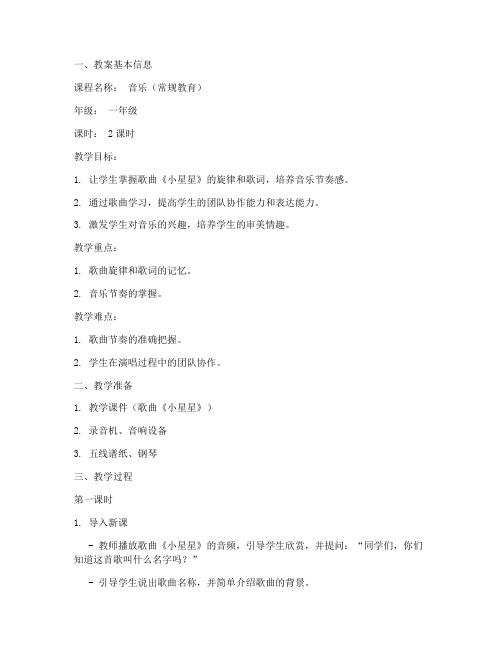 一、教案基本信息

课程名称： 音乐（常规教育）

年级： 一年级

课时： 2 课时

教学目标：

1. 让学生掌握歌曲《小星星》的旋律和歌词，培养音乐节奏感。

2. 通过歌曲学习，提高学生的团队协作能力和表达能力。

3. 激发学生对音乐的兴趣，培养学生的审美情趣。

教学重点：

1. 歌曲旋律和歌词的记忆。

2. 音乐节奏的掌握。

教学难点：

1. 歌曲节奏的准确把握。

2. 学生在演唱过程中的团队协作。

二、教学准备

1. 教学课件（歌曲《小星星》）

2. 录音机、音响设备

3. 五线谱纸、钢琴

三、教学过程

第一课时

1. 导入新课

- 教师播放歌曲《小星星》的音频，引导学生欣赏，并提问：“同学们，你们知道这首歌叫什么名字吗？”

- 引导学生说出歌曲名称，并简单介绍歌曲的背景。